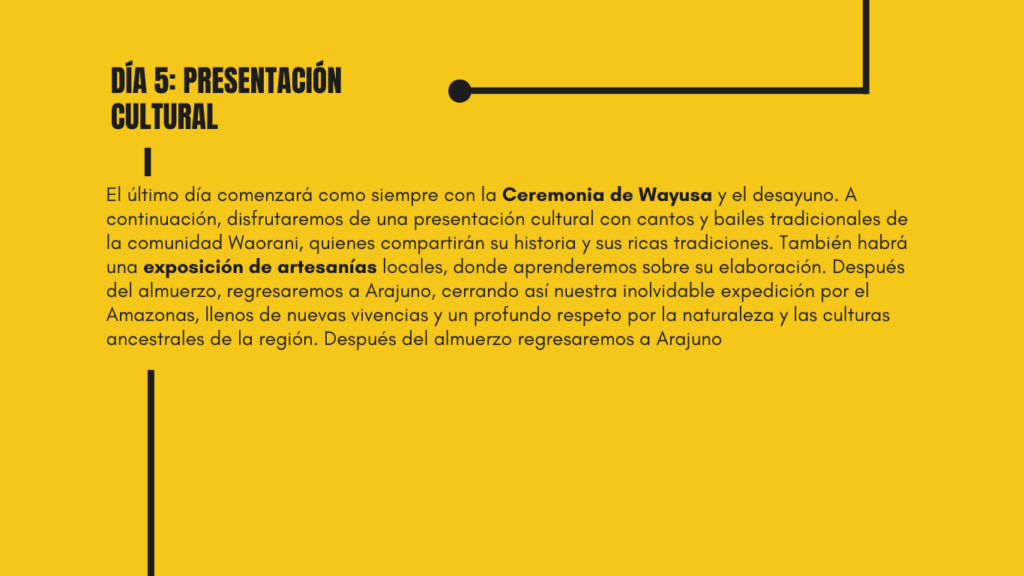 DÍA 5: PRESENTACIÓN CULTURAL

El último día comenzará como siempre con la Ceremonia de Wayusa y el desayuno. A continuación, disfrutaremos de una presentación cultural con cantos y bailes tradicionales de la comunidad Waorani, quienes compartirán su historia y sus ricas tradiciones. También habrá una exposición de artesanías locales, donde aprenderemos sobre su elaboración. Después del almuerzo, regresaremos a Arajuno, cerrando así nuestra inolvidable expedición por el Amazonas, llenos de nuevas vivencias y un profundo respeto por la naturaleza y las culturas ancestrales de la región. Después del almuerzo regresaremos a Arajuno